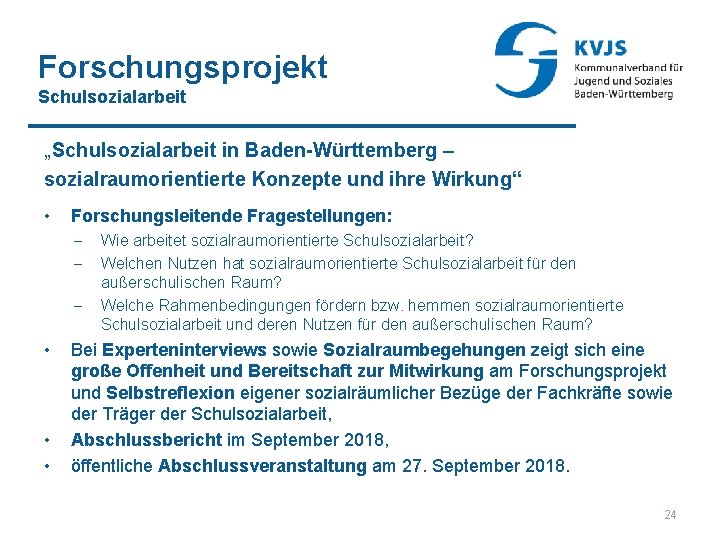 Forschungsprojekt
Schulsozialarbeit

KVJS
Kommunalverband für Jugend und Soziales Baden-Württemberg

„Schulsozialarbeit in Baden-Württemberg – sozialraumorientierte Konzepte und ihre Wirkung“

• Forschungsleitende Fragestellungen:
– Wie arbeitet sozialraumorientierte Schulsozialarbeit?
– Welchen Nutzen hat sozialraumorientierte Schulsozialarbeit für den außerschulischen Raum?
– Welche Rahmenbedingungen fördern bzw. hemmen sozialraumorientierte Schulsozialarbeit und deren Nutzen für den außerschulischen Raum?
• Bei Experteninterviews sowie Sozialraumbegehungen zeigt sich eine große Offenheit und Bereitschaft zur Mitwirkung am Forschungsprojekt und Selbstreflexion eigener sozialräumlicher Bezüge der Fachkräfte sowie der Träger der Schulsozialarbeit,
• Abschlussbericht im September 2018,
• öffentliche Abschlussveranstaltung am 27. September 2018.

24